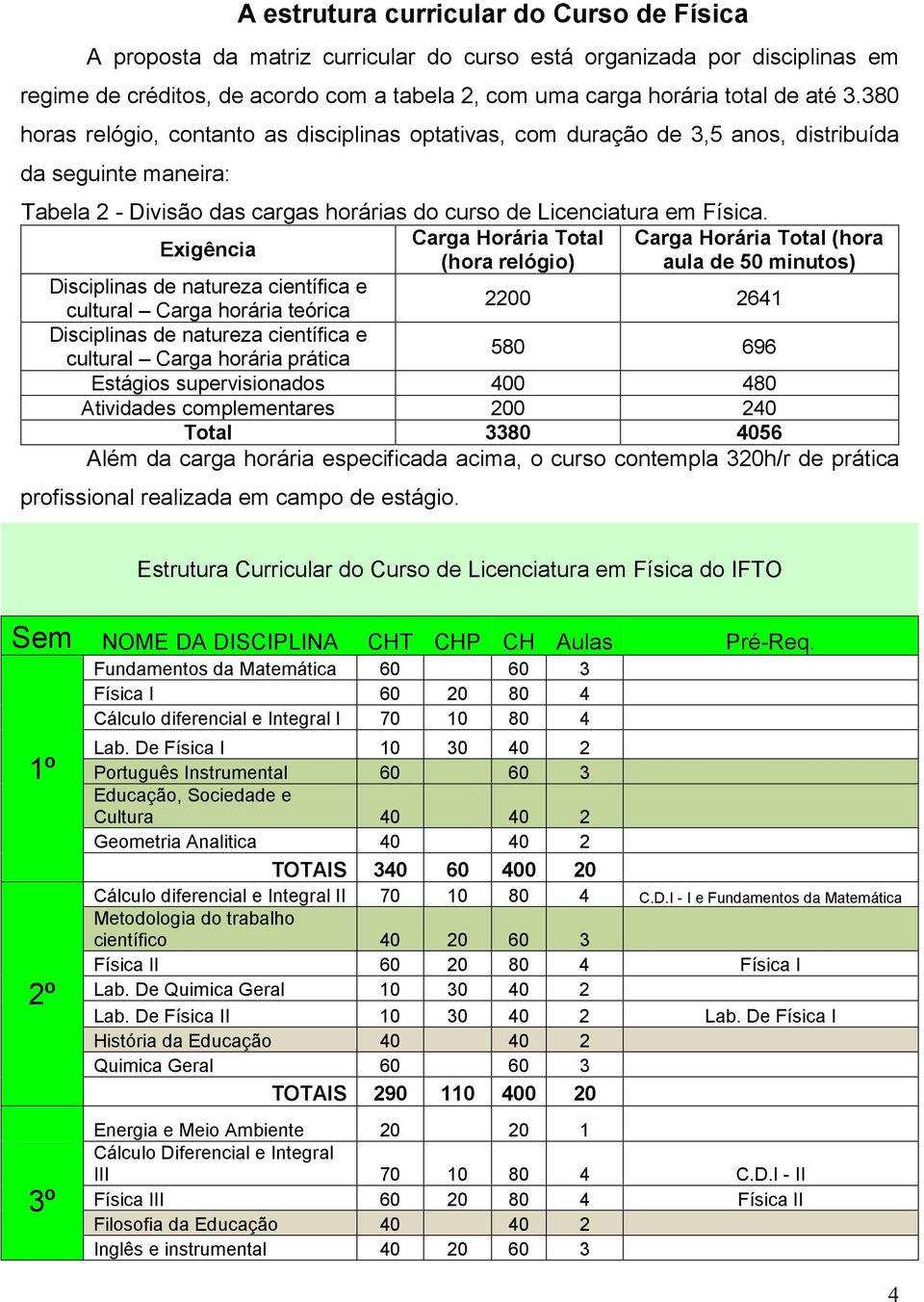 A estrutura curricular do Curso de Física

A proposta da matriz curricular do curso está organizada por disciplinas em regime de créditos, de acordo com a tabela 2, com uma carga horária total de até 3.380 horas relógio, contanto as disciplinas optativas, com duração de 3,5 anos, distribuída da seguinte maneira:

Tabela 2 - Divisão das cargas horárias do curso de Licenciatura em Física.

| Exigência | Carga Horária Total (hora relógio) | Carga Horária Total (hora aula de 50 minutos) |
|---|---|---|
| Disciplinas de natureza científica e cultural – Carga horária teórica | 2200 | 2641 |
| Disciplinas de natureza científica e cultural – Carga horária prática | 580 | 696 |
| Estágios supervisionados | 400 | 480 |
| Atividades complementares | 200 | 240 |
| Total | 3380 | 4056 |

Além da carga horária especificada acima, o curso contempla 320h/r de prática profissional realizada em campo de estágio.

Estrutura Curricular do Curso de Licenciatura em Física do IFTO

| Sem | NOME DA DISCIPLINA | CHT | CHP | CH | Aulas | Pré-Req. |
|---|---|---|---|---|---|---|
| 1º | Fundamentos da Matemática | 60 | | 60 | 3 | |
| | Física I | 60 | 20 | 80 | 4 | |
| | Cálculo diferencial e Integral I | 70 | 10 | 80 | 4 | |
| | Lab. De Física I | 10 | 30 | 40 | 2 | |
| | Português Instrumental | 60 | | 60 | 3 | |
| | Educação, Sociedade e Cultura | 40 | | 40 | 2 | |
| | Geometria Analitica | 40 | | 40 | 2 | |
| | TOTAIS | 340 | 60 | 400 | 20 | |
| 2º | Cálculo diferencial e Integral II | 70 | 10 | 80 | 4 | C.D.I - I e Fundamentos da Matemática |
| | Metodologia do trabalho científico | 40 | 20 | 60 | 3 | |
| | Física II | 60 | 20 | 80 | 4 | Física I |
| | Lab. De Quimica Geral | 10 | 30 | 40 | 2 | |
| | Lab. De Física II | 10 | 30 | 40 | 2 | Lab. De Física I |
| | História da Educação | 40 | | 40 | 2 | |
| | Quimica Geral | 60 | | 60 | 3 | |
| | TOTAIS | 290 | 110 | 400 | 20 | |
| 3º | Energia e Meio Ambiente | 20 | | 20 | 1 | |
| | Cálculo Diferencial e Integral III | 70 | 10 | 80 | 4 | C.D.I - II |
| | Física III | 60 | 20 | 80 | 4 | Física II |
| | Filosofia da Educação | 40 | | 40 | 2 | |
| | Inglês e instrumental | 40 | 20 | 60 | 3 | |

4